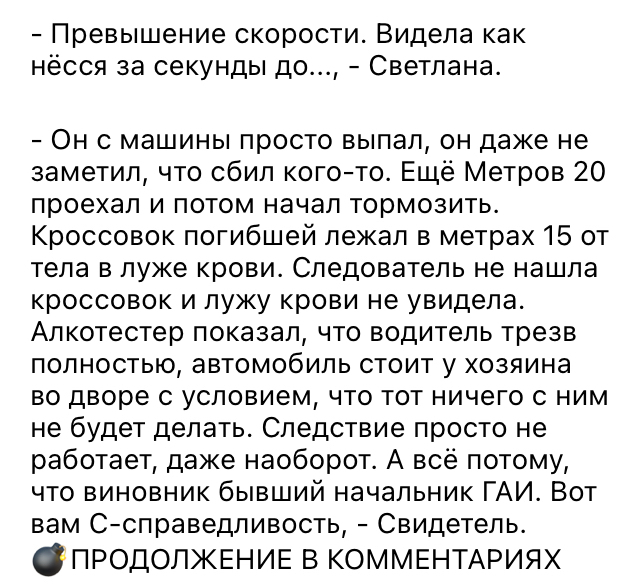 - Превышение скорости. Видела как нёсся за секунды до..., - Светлана.

- Он с машины просто выпал, он даже не заметил, что сбил кого-то. Ещё Метров 20 проехал и потом начал тормозить. Кроссовок погибшей лежал в метрах 15 от тела в луже крови. Следователь не нашла кроссовок и лужу крови не увидела. Алкотестер показал, что водитель трезв полностью, автомобиль стоит у хозяина во дворе с условием, что тот ничего с ним не будет делать. Следствие просто не работает, даже наоборот. А всё потому, что виновник бывший начальник ГАИ. Вот вам С-справедливость, - Свидетель.
💣ПРОДОЛЖЕНИЕ В КОММЕНТАРИЯХ